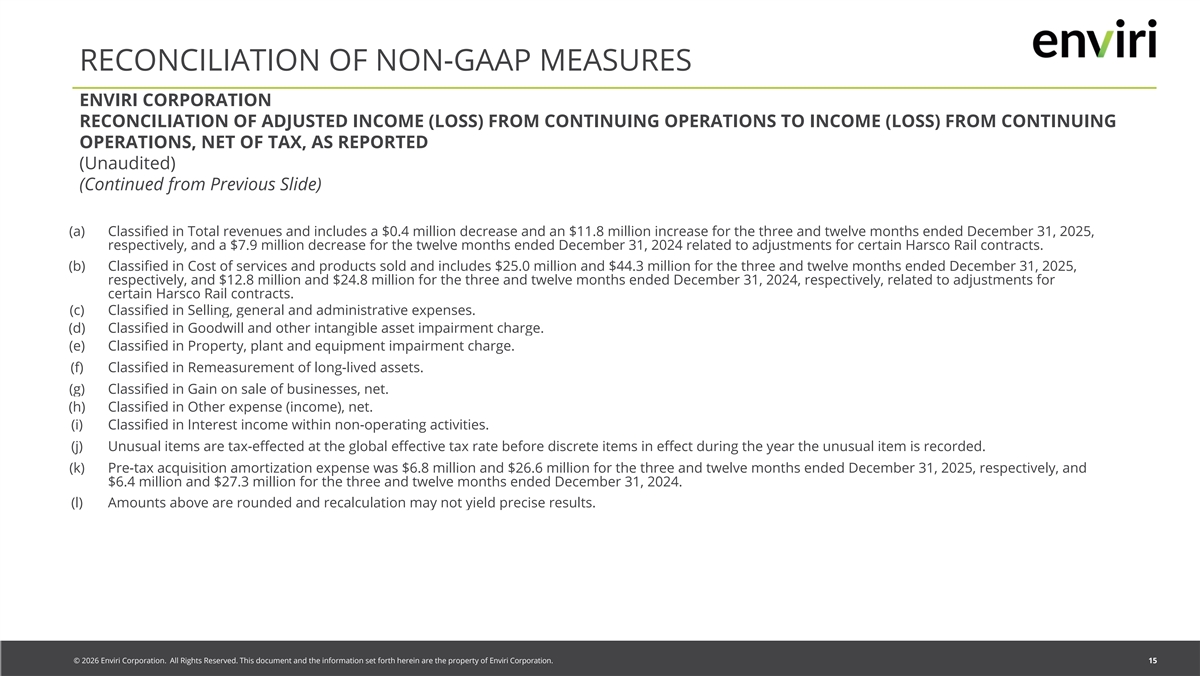 RECONCILIATION OF NON-GAAP MEASURES

enviri

ENVIRI CORPORATION
RECONCILIATION OF ADJUSTED INCOME (LOSS) FROM CONTINUING OPERATIONS TO INCOME (LOSS) FROM CONTINUING OPERATIONS, NET OF TAX, AS REPORTED
(Unaudited)
(Continued from Previous Slide)

(a) Classified in Total revenues and includes a \$0.4 million decrease and an \$11.8 million increase for the three and twelve months ended December 31, 2025, respectively, and a \$7.9 million decrease for the twelve months ended December 31, 2024 related to adjustments for certain Harsco Rail contracts.

(b) Classified in Cost of services and products sold and includes \$25.0 million and \$44.3 million for the three and twelve months ended December 31, 2025, respectively, and \$12.8 million and \$24.8 million for the three and twelve months ended December 31, 2024, respectively, related to adjustments for certain Harsco Rail contracts.

(c) Classified in Selling, general and administrative expenses.

(d) Classified in Goodwill and other intangible asset impairment charge.

(e) Classified in Property, plant and equipment impairment charge.

(f) Classified in Remeasurement of long-lived assets.

(g) Classified in Gain on sale of businesses, net.

(h) Classified in Other expense (income), net.

(i) Classified in Interest income within non-operating activities.

(j) Unusual items are tax-effected at the global effective tax rate before discrete items in effect during the year the unusual item is recorded.

(k) Pre-tax acquisition amortization expense was \$6.8 million and \$26.6 million for the three and twelve months ended December 31, 2025, respectively, and \$6.4 million and \$27.3 million for the three and twelve months ended December 31, 2024.

(l) Amounts above are rounded and recalculation may not yield precise results.

© 2026 Enviri Corporation. All Rights Reserved. This document and the information set forth herein are the property of Enviri Corporation.

15